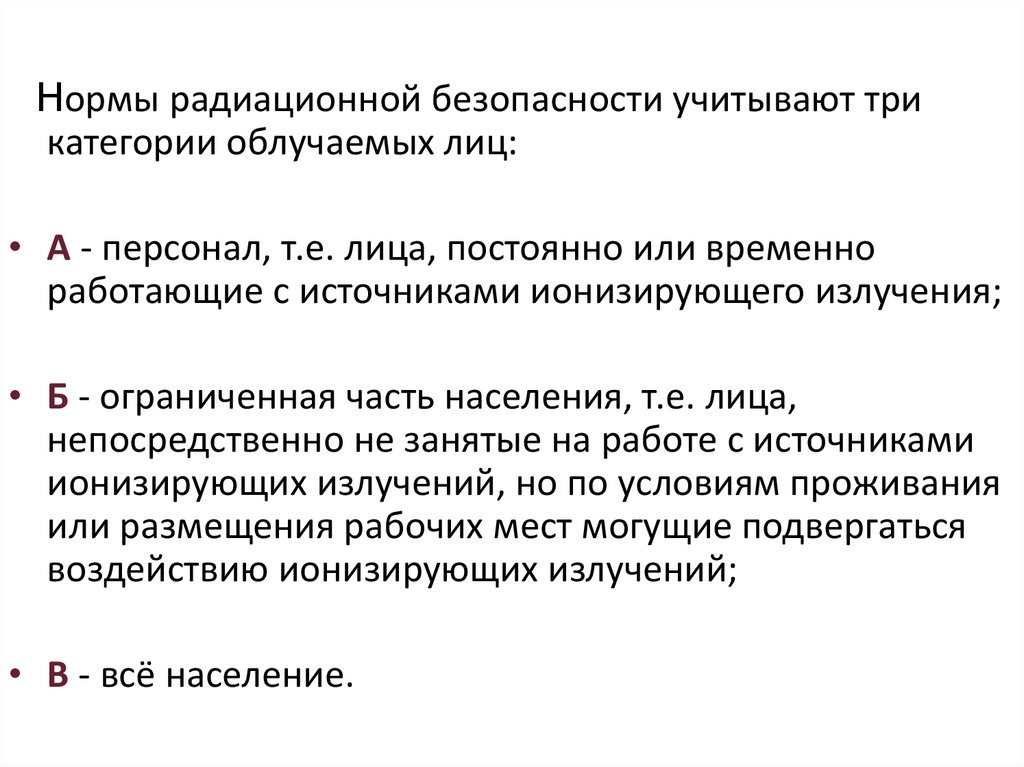 Нормы радиационной безопасности учитывают три категории облучаемых лиц:

• А - персонал, т.е. лица, постоянно или временно работающие с источниками ионизирующего излучения;

• Б - ограниченная часть населения, т.е. лица, непосредственно не занятые на работе с источниками ионизирующих излучений, но по условиям проживания или размещения рабочих мест могущие подвергаться воздействию ионизирующих излучений;

• В - всё население.